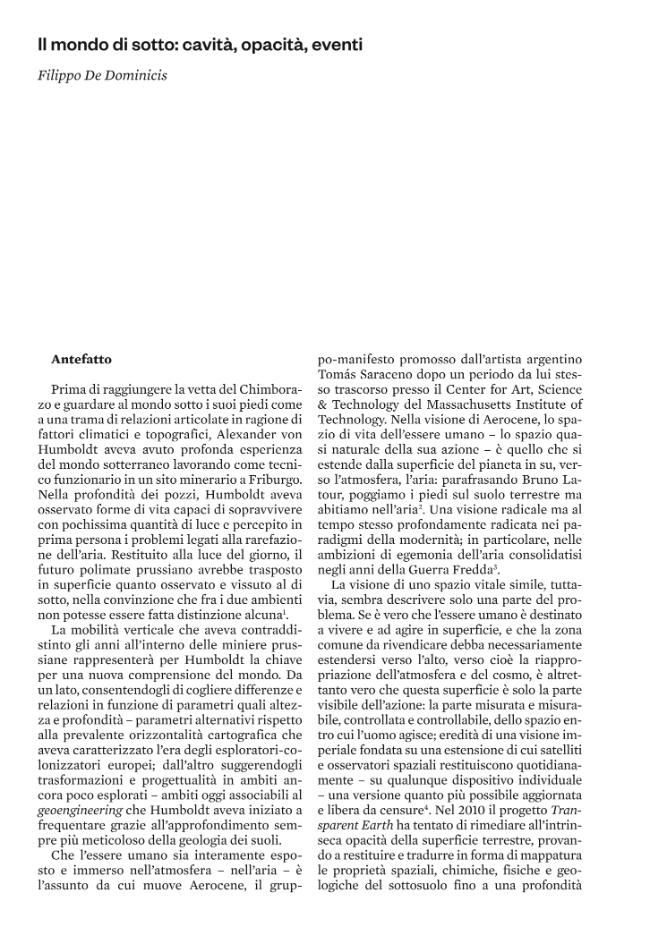 Il mondo di sotto: cavità, opacità, eventi

Filippo De Dominicis

Antefatto

Prima di raggiungere la vetta del Chimborazo e guardare al mondo sotto i suoi piedi come a una trama di relazioni articolate in ragione di fattori climatici e topografici, Alexander von Humboldt aveva avuto profonda esperienza del mondo sotterraneo lavorando come tecnico funzionario in un sito minerario a Friburgo. Nella profondità dei pozzi, Humboldt aveva osservato forme di vita capaci di sopravvivere con pochissima quantità di luce e percepito in prima persona i problemi legati alla rarefazione dell'aria. Restituito alla luce del giorno, il futuro polimate prussiano avrebbe trasposto in superficie quanto osservato e vissuto al di sotto, nella convinzione che fra i due ambienti non potesse essere fatta distinzione alcuna$^{1}$.

La mobilità verticale che aveva contraddistinto gli anni all'interno delle miniere prussiane rappresenterà per Humboldt la chiave per una nuova comprensione del mondo. Da un lato, consentendogli di cogliere differenze e relazioni in funzione di parametri quali altezza e profondità – parametri alternativi rispetto alla prevalente orizzontalità cartografica che aveva caratterizzato l'era degli esploratori-colonizzatori europei; dall'altro suggerendogli trasformazioni e progettualità in ambiti ancora poco esplorati – ambiti oggi associabili al geoengineering che Humboldt aveva iniziato a frequentare grazie all'approfondimento sempre più meticoloso della geologia dei suoli.

Che l'essere umano sia interamente esposto e immerso nell'atmosfera – nell'aria – è l'assunto da cui muove Aerocene, il gruppo-manifesto promosso dall'artista argentino Tomás Saraceno dopo un periodo da lui stesso trascorso presso il Center for Art, Science & Technology del Massachusetts Institute of Technology. Nella visione di Aerocene, lo spazio di vita dell'essere umano – lo spazio quasi naturale della sua azione – è quello che si estende dalla superficie del pianeta in su, verso l'atmosfera, l'aria: parafrasando Bruno Latour, poggiamo i piedi sul suolo terrestre ma abitiamo nell'aria$^{2}$. Una visione radicale ma al tempo stesso profondamente radicata nei paradigmi della modernità; in particolare, nelle ambizioni di egemonia dell'aria consolidatisi negli anni della Guerra Fredda$^{3}$.

La visione di uno spazio vitale simile, tuttavia, sembra descrivere solo una parte del problema. Se è vero che l'essere umano è destinato a vivere e ad agire in superficie, e che la zona comune da rivendicare debba necessariamente estendersi verso l'alto, verso cioè la riappropriazione dell'atmosfera e del cosmo, è altrettanto vero che questa superficie è solo la parte visibile dell'azione: la parte misurata e misurabile, controllata e controllabile, dello spazio entro cui l'uomo agisce; eredità di una visione imperiale fondata su una estensione di cui satelliti e osservatori spaziali restituiscono quotidianamente – su qualunque dispositivo individuale – una versione quanto più possibile aggiornata e libera da censure$^{4}$. Nel 2010 il progetto Transparent Earth ha tentato di rimediare all'intrinseca opacità della superficie terrestre, provando a restituire e tradurre in forma di mappatura le proprietà spaziali, chimiche, fisiche e geologiche del sottosuolo fino a una profondità